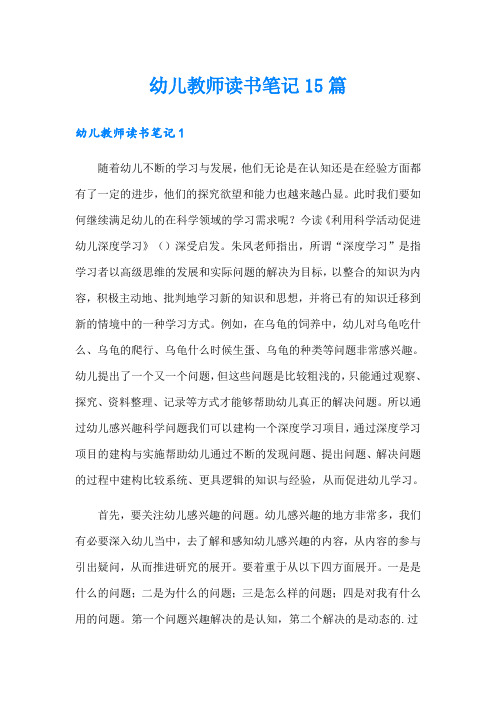 幼儿教师读书笔记15篇

幼儿教师读书笔记1

随着幼儿不断的学习与发展，他们无论是在认知还是在经验方面都有了一定的进步，他们的探究欲望和能力也越来越凸显。此时我们要如何继续满足幼儿的在科学领域的学习需求呢？今读《利用科学活动促进幼儿深度学习》（）深受启发。朱凤老师指出，所谓“深度学习”是指学习者以高级思维的发展和实际问题的解决为目标，以整合的知识为内容，积极主动地、批判地学习新的知识和思想，并将已有的知识迁移到新的情境中的一种学习方式。例如，在乌龟的饲养中，幼儿对乌龟吃什么、乌龟的爬行、乌龟什么时候生蛋、乌龟的种类等问题非常感兴趣。幼儿提出了一个又一个问题，但这些问题是比较粗浅的，只能通过观察、探究、资料整理、记录等方式才能够帮助幼儿真正的解决问题。所以通过幼儿感兴趣科学问题我们可以建构一个深度学习项目，通过深度学习项目的建构与实施帮助幼儿通过不断的发现问题、提出问题、解决问题的过程中建构比较系统、更具逻辑的知识与经验，从而促进幼儿学习。

首先，要关注幼儿感兴趣的问题。幼儿感兴趣的地方非常多，我们有必要深入幼儿当中，去了解和感知幼儿感兴趣的内容，从内容的参与引出疑问，从而推进研究的展开。要着重于从以下四方面展开。一是是什么的问题；二是为什么的问题；三是怎么样的问题；四是对我有什么用的问题。第一个问题兴趣解决的是认知，第二个解决的是动态的.过